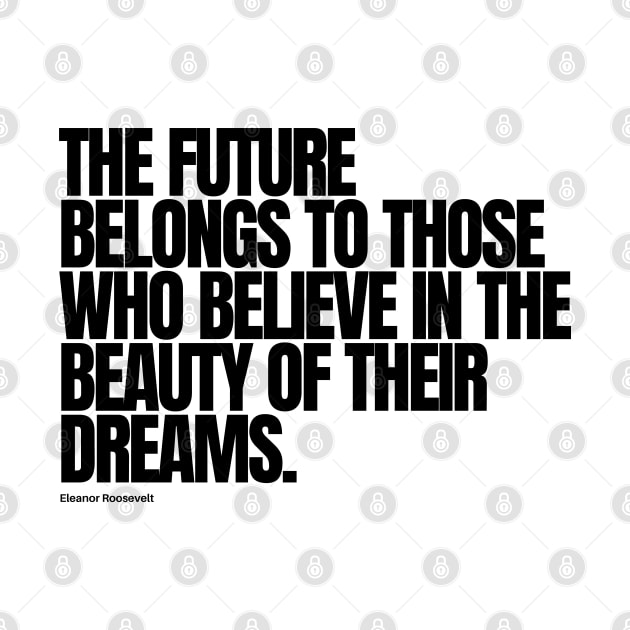 THE FUTURE BELONGS TO THOSE WHO BELIEVE IN THE BEAUTY OF THEIR DREAMS.

Eleanor Roosevelt